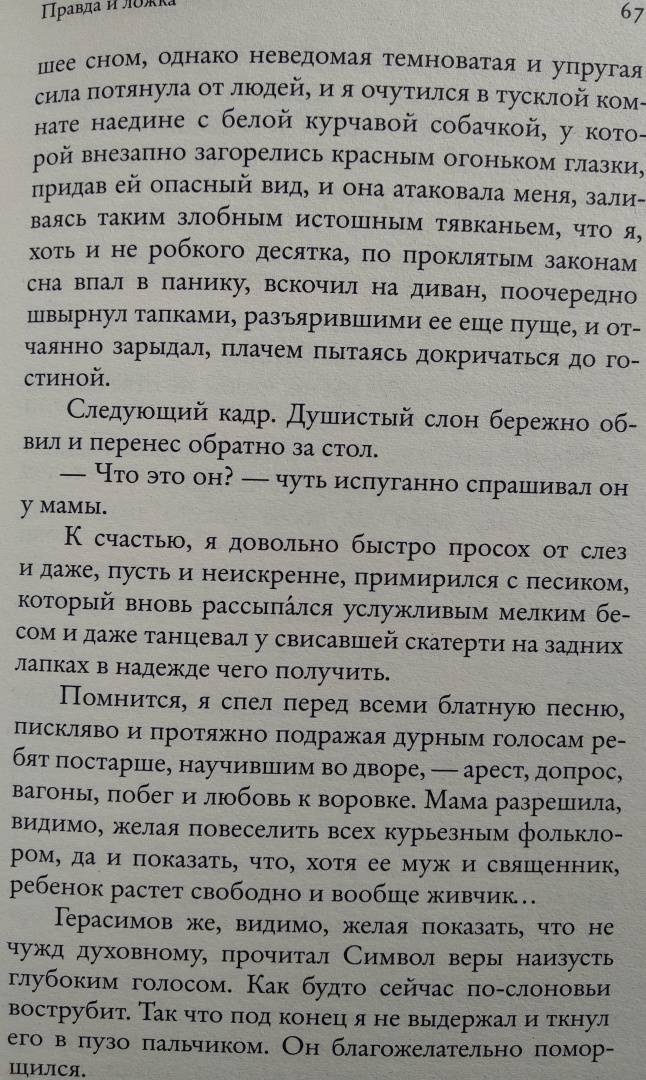 Правда и ложка

67

шее сном, однако неведомая темноватая и упругая сила потянула от людей, и я очутился в тусклой комнате наедине с белой курчавой собачкой, у которой внезапно загорелись красным огоньком глазки, придав ей опасный вид, и она атаковала меня, заливаясь таким злобным истошным тявканьем, что я, хоть и не робкого десятка, по проклятым законам сна впал в панику, вскочил на диван, поочередно швырнул тапками, разъярившими ее еще пуще, и отчаянно зарыдал, плачем пытаясь докричаться до гостиной.

Следующий кадр. Душистый слон бережно обвил и перенес обратно за стол.

— Что это он? — чуть испуганно спрашивал он у мамы.

К счастью, я довольно быстро просох от слез и даже, пусть и неискренне, примирился с песиком, который вновь рассыпа́лся услужливым мелким бесом и даже танцевал у свисавшей скатерти на задних лапках в надежде чего получить.

Помнится, я спел перед всеми блатную песню, пискляво и протяжно подражая дурным голосам ребят постарше, научившим во дворе, — арест, допрос, вагоны, побег и любовь к воровке. Мама разрешила, видимо, желая повеселить всех курьезным фольклором, да и показать, что, хотя ее муж и священник, ребенок растет свободно и вообще живчик...

Герасимов же, видимо, желая показать, что не чужд духовному, прочитал Символ веры наизусть глубоким голосом. Как будто сейчас по-слоновьи вострубит. Так что под конец я не выдержал и ткнул его в пузо пальчиком. Он благожелательно поморщился.